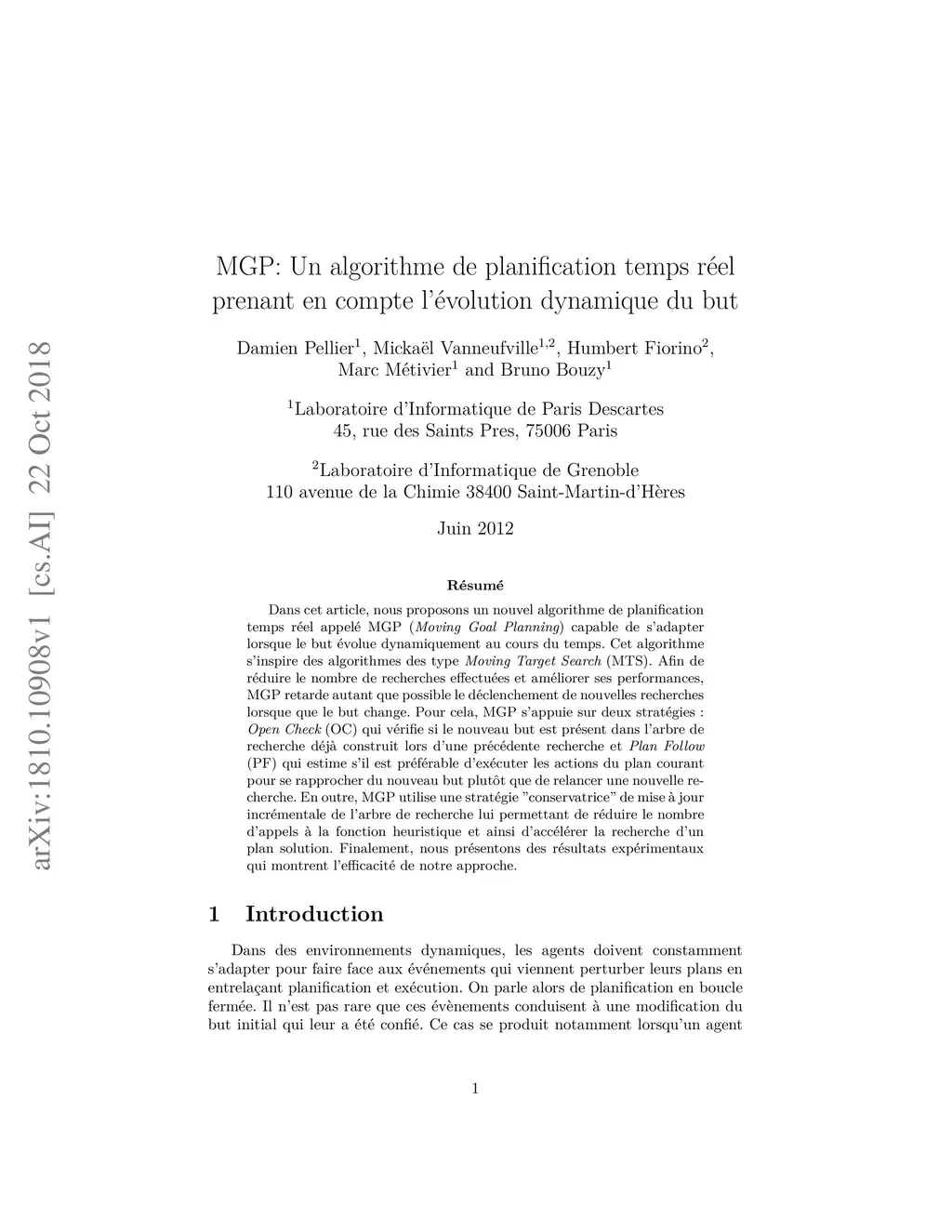 arXiv:1810.10908v1 [cs.AI] 22 Oct 2018

MGP: Un algorithme de planification temps réel prenant en compte l'évolution dynamique du but

Damien Pellier$^1$, Mickaël Vanneufville$^{1,2}$, Humbert Fiorino$^2$, Marc Métivier$^1$ and Bruno Bouzy$^1$

$^1$Laboratoire d'Informatique de Paris Descartes
45, rue des Saints Pres, 75006 Paris

$^2$Laboratoire d'Informatique de Grenoble
110 avenue de la Chimie 38400 Saint-Martin-d'Hères

Juin 2012

Résumé

Dans cet article, nous proposons un nouvel algorithme de planification temps réel appelé MGP (Moving Goal Planning) capable de s'adapter lorsque le but évolue dynamiquement au cours du temps. Cet algorithme s'inspire des algorithmes des type Moving Target Search (MTS). Afin de réduire le nombre de recherches effectuées et améliorer ses performances, MGP retarde autant que possible le déclenchement de nouvelles recherches lorsque que le but change. Pour cela, MGP s'appuie sur deux stratégies : Open Check (OC) qui vérifie si le nouveau but est présent dans l'arbre de recherche déjà construit lors d'une précédente recherche et Plan Follow (PF) qui estime s'il est préférable d'exécuter les actions du plan courant pour se rapprocher du nouveau but plutôt que de relancer une nouvelle recherche. En outre, MGP utilise une stratégie "conservatrice" de mise à jour incrémentale de l'arbre de recherche lui permettant de réduire le nombre d'appels à la fonction heuristique et ainsi d'accélérer la recherche d'un plan solution. Finalement, nous présentons des résultats expérimentaux qui montrent l'efficacité de notre approche.

1 Introduction

Dans des environnements dynamiques, les agents doivent constamment s'adapter pour faire face aux événements qui viennent perturber leurs plans en entrelaçant planification et exécution. On parle alors de planification en boucle fermée. Il n'est pas rare que ces évènements conduisent à une modification du but initial qui leur a été confié. Ce cas se produit notamment lorsqu'un agent

1